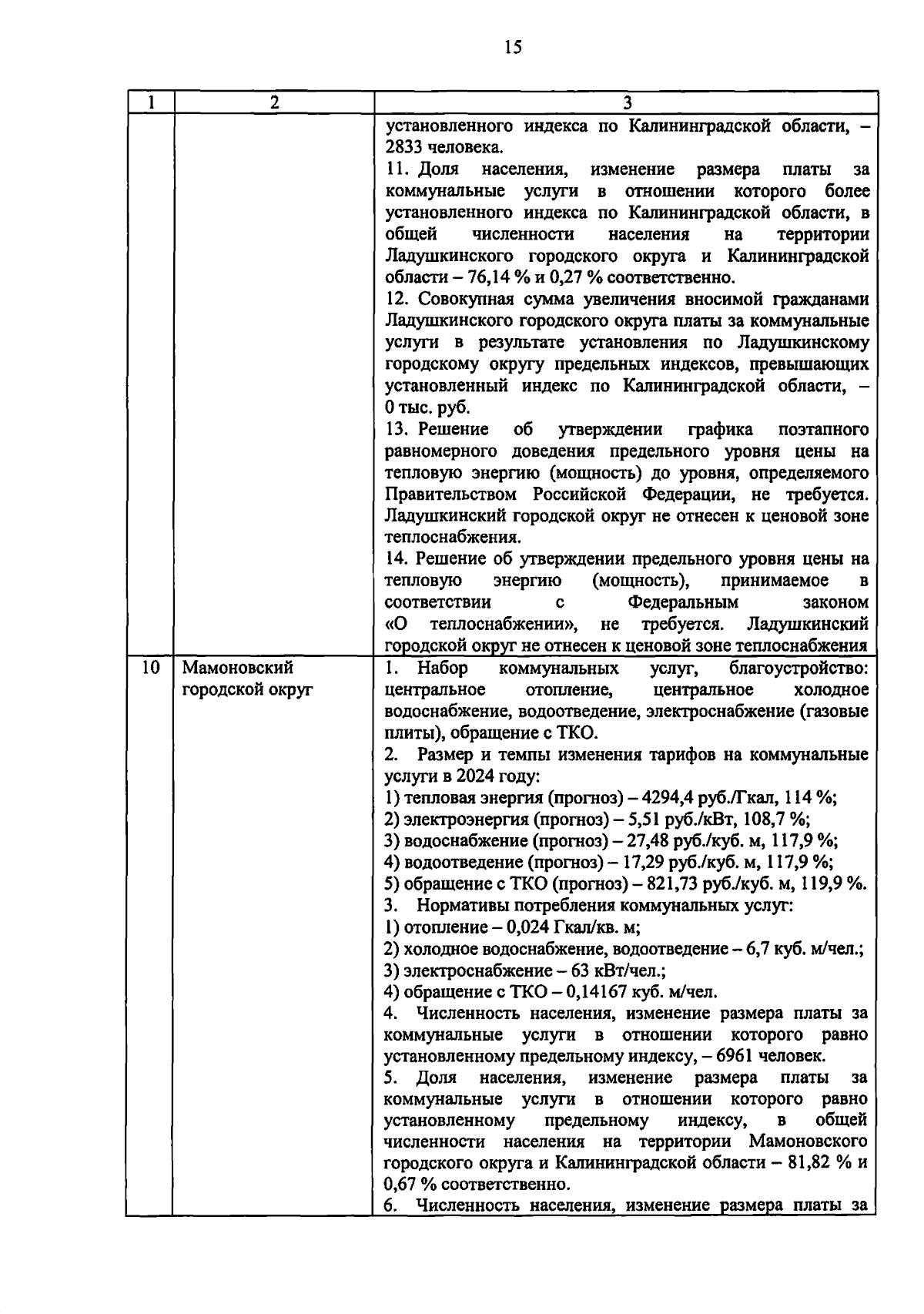 15

| 1 | 2 | 3 |
|---|---|---|
| | | установленного индекса по Калининградской области, – 2833 человека.<br>11. Доля населения, изменение размера платы за коммунальные услуги в отношении которого более установленного индекса по Калининградской области, в общей численности населения на территории Ладушкинского городского округа и Калининградской области – 76,14 % и 0,27 % соответственно.<br>12. Совокупная сумма увеличения вносимой гражданами Ладушкинского городского округа платы за коммунальные услуги в результате установления по Ладушкинскому городскому округу предельных индексов, превышающих установленный индекс по Калининградской области, – 0 тыс. руб.<br>13. Решение об утверждении графика поэтапного равномерного доведения предельного уровня цены на тепловую энергию (мощность) до уровня, определяемого Правительством Российской Федерации, не требуется. Ладушкинский городской округ не отнесен к ценовой зоне теплоснабжения.<br>14. Решение об утверждении предельного уровня цены на тепловую энергию (мощность), принимаемое в соответствии с Федеральным законом «О теплоснабжении», не требуется. Ладушкинский городской округ не отнесен к ценовой зоне теплоснабжения |
| 10 | Мамоновский городской округ | 1. Набор коммунальных услуг, благоустройство: центральное отопление, центральное холодное водоснабжение, водоотведение, электроснабжение (газовые плиты), обращение с ТКО.<br>2. Размер и темпы изменения тарифов на коммунальные услуги в 2024 году:<br>1) тепловая энергия (прогноз) – 4294,4 руб./Гкал, 114 %;<br>2) электроэнергия (прогноз) – 5,51 руб./кВт, 108,7 %;<br>3) водоснабжение (прогноз) – 27,48 руб./куб. м, 117,9 %;<br>4) водоотведение (прогноз) – 17,29 руб./куб. м, 117,9 %;<br>5) обращение с ТКО (прогноз) – 821,73 руб./куб. м, 119,9 %.<br>3. Нормативы потребления коммунальных услуг:<br>1) отопление – 0,024 Гкал/кв. м;<br>2) холодное водоснабжение, водоотведение – 6,7 куб. м/чел.;<br>3) электроснабжение – 63 кВт/чел.;<br>4) обращение с ТКО – 0,14167 куб. м/чел.<br>4. Численность населения, изменение размера платы за коммунальные услуги в отношении которого равно установленному предельному индексу, – 6961 человек.<br>5. Доля населения, изменение размера платы за коммунальные услуги в отношении которого равно установленному предельному индексу, в общей численности населения на территории Мамоновского городского округа и Калининградской области – 81,82 % и 0,67 % соответственно.<br>6. Численность населения, изменение размера платы за |